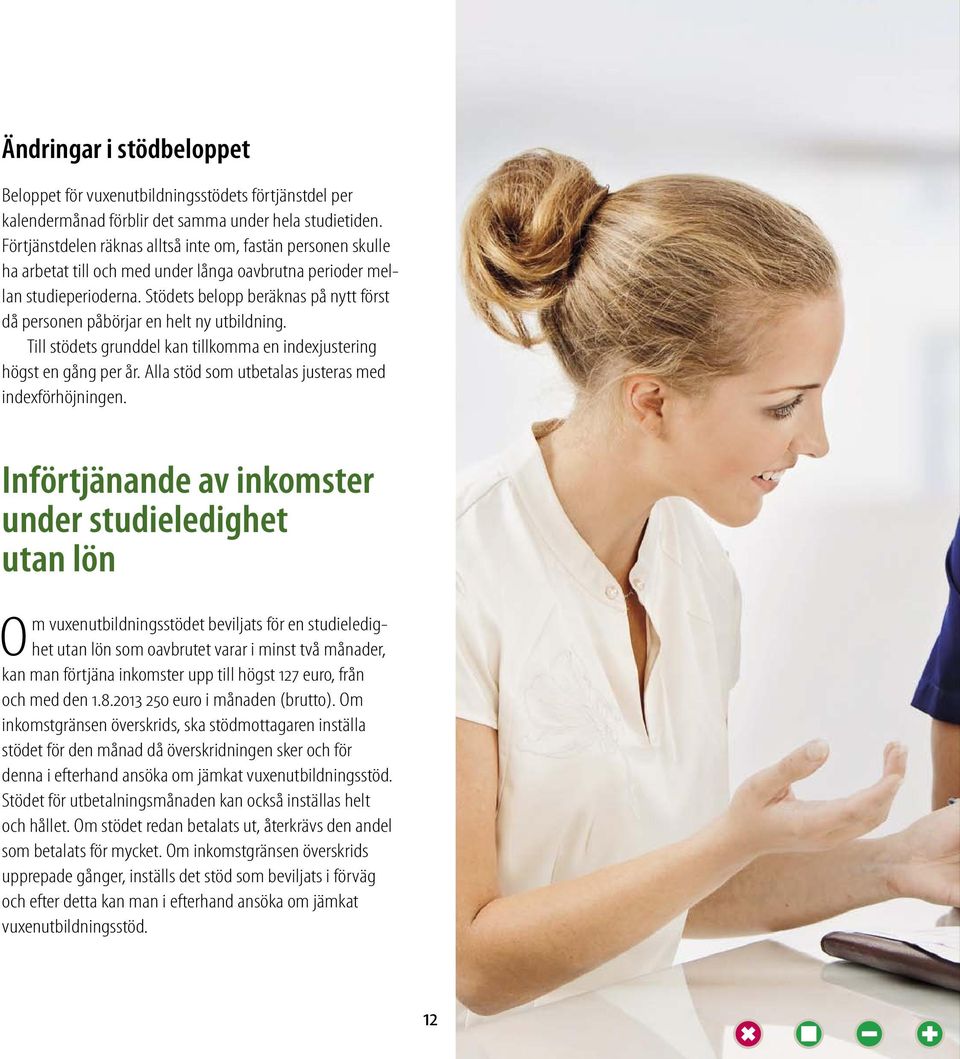 Ändringar i stödbeloppet

Beloppet för vuxenutbildningsstödets förtjänstdel per kalendermånad förblir det samma under hela studietiden. Förtjänstdelen räknas alltså inte om, fastän personen skulle ha arbetat till och med under långa oavbrutna perioder mellan studieperioderna. Stödets belopp beräknas på nytt först då personen påbörjar en helt ny utbildning.

Till stödets grunddel kan tillkomma en indexjustering högst en gång per år. Alla stöd som utbetalas justeras med indexförhöjningen.

Införtjänande av inkomster under studieledighet utan lön

Om vuxenutbildningsstödet beviljats för en studieledighet utan lön som oavbrutet varar i minst två månader, kan man förtjäna inkomster upp till högst 127 euro, från och med den 1.8.2013 250 euro i månaden (brutto). Om inkomstgränsen överskrids, ska stödmottagaren inställa stödet för den månad då överskridningen sker och för denna i efterhand ansöka om jämkat vuxenutbildningsstöd. Stödet för utbetalningsmånaden kan också inställas helt och hållet. Om stödet redan betalats ut, återkrävs den andel som betalats för mycket. Om inkomstgränsen överskrids upprepade gånger, inställs det stöd som beviljats i förväg och efter detta kan man i efterhand ansöka om jämkat vuxenutbildningsstöd.

12